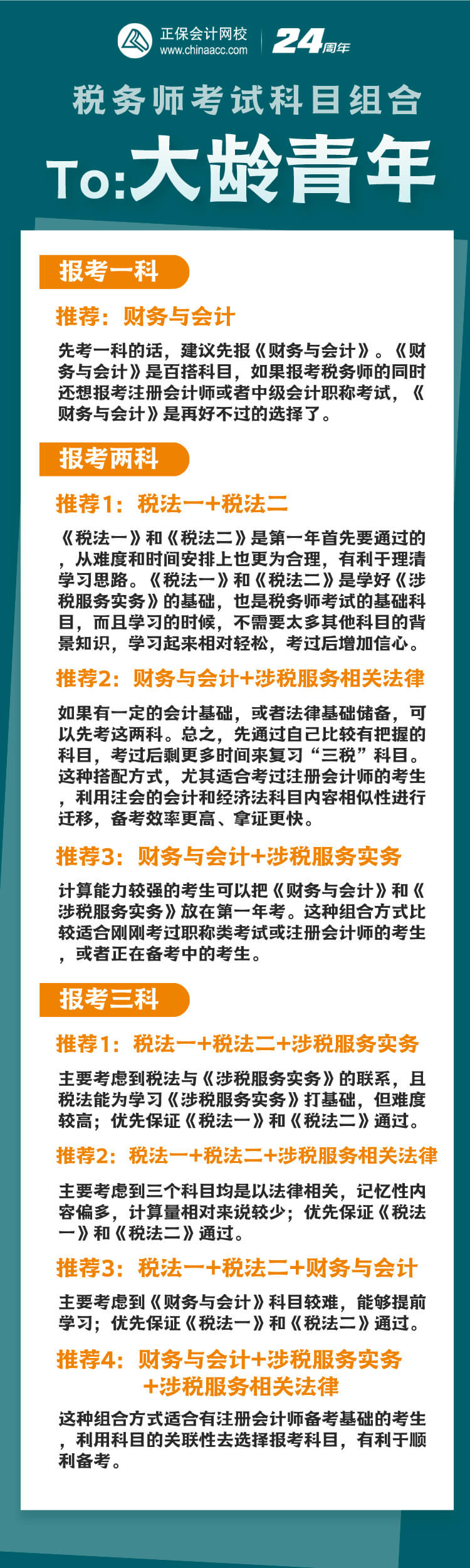 正保会计网校
www.chinaacc.com
24周年

税务师考试科目组合

To:大龄青年

报考一科

推荐：财务与会计

先考一科的话，建议先报《财务与会计》。《财务与会计》是百搭科目，如果报考税务师的同时还想报考注册会计师或者中级会计职称考试，《财务与会计》是再好不过的选择了。

报考两科

推荐1：税法一+税法二

《税法一》和《税法二》是第一年首先要通过的，从难度和时间安排上也更为合理，有利于理清学习思路。《税法一》和《税法二》是学好《涉税服务实务》的基础，也是税务师考试的基础科目，而且学习的时候，不需要太多其他科目的背景知识，学习起来相对轻松，考过后增加信心。

推荐2：财务与会计+涉税服务相关法律

如果有一定的会计基础，或者法律基础储备，可以先考这两科。总之，先通过自己比较有把握的科目，考过后剩更多时间来复习“三税”科目。这种搭配方式，尤其适合考过注册会计师的考生，利用注会的会计和经济法科目内容相似性进行迁移，备考效率更高、拿证更快。

推荐3：财务与会计+涉税服务实务

计算能力较强的考生可以把《财务与会计》和《涉税服务实务》放在第一年考。这种组合方式比较适合刚刚考过职称类考试或注册会计师的考生，或者正在备考中的考生。

报考三科

推荐1：税法一+税法二+涉税服务实务

主要考虑到税法与《涉税服务实务》的联系，且税法能为学习《涉税服务实务》打基础，但难度较高；优先保证《税法一》和《税法二》通过。

推荐2：税法一+税法二+涉税服务相关法律

主要考虑到三个科目均是以法律相关，记忆性内容偏多，计算量相对来说较少；优先保证《税法一》和《税法二》通过。

推荐3：税法一+税法二+财务与会计

主要考虑到《财务与会计》科目较难，能够提前学习；优先保证《税法一》和《税法二》通过。

推荐4：财务与会计+涉税服务实务+涉税服务相关法律

这种组合方式适合有注册会计师备考基础的考生，利用科目的关联性去选择报考科目，有利于顺利备考。